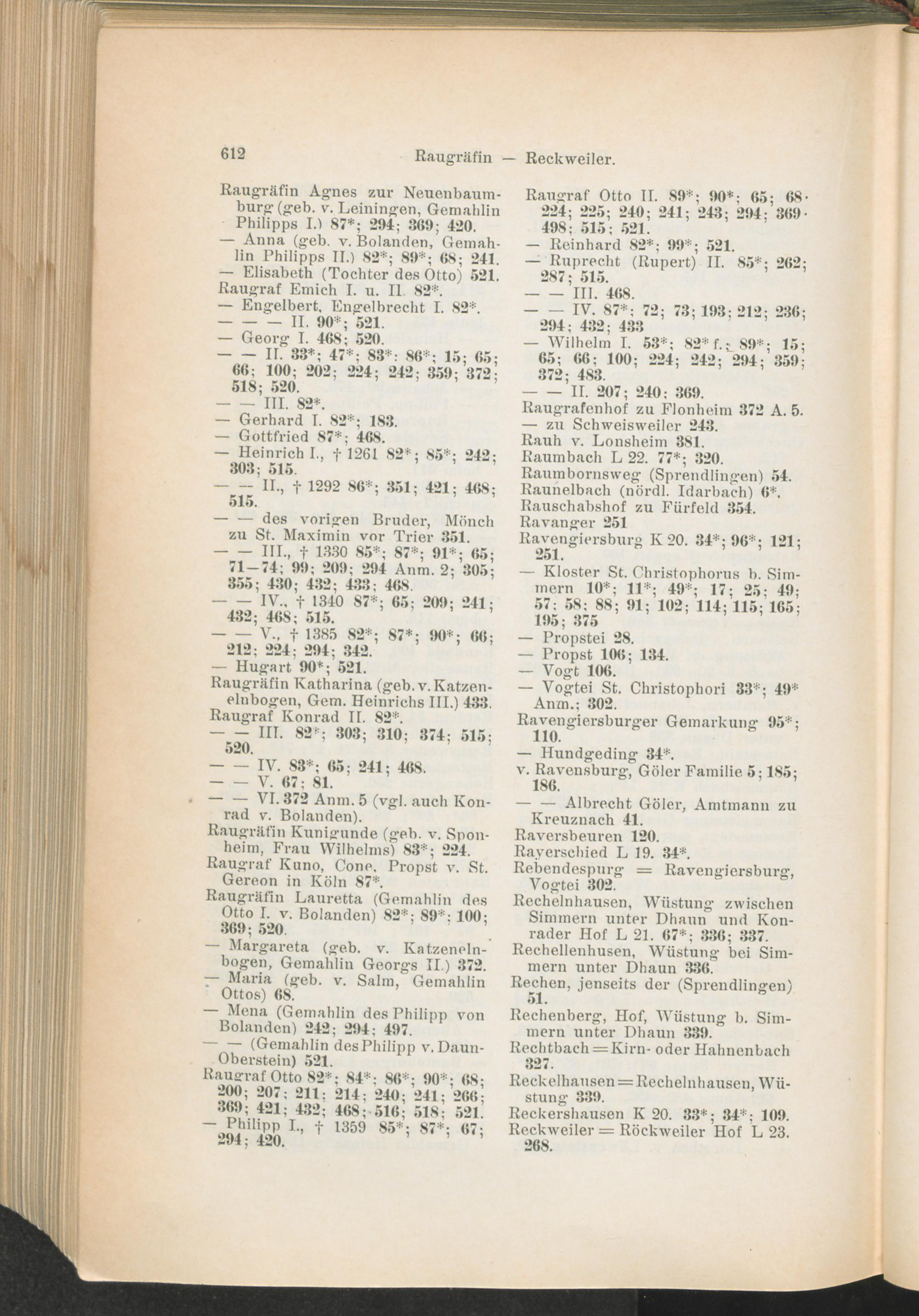 612 Raugräfin — Reckweiler.

Raugräfin Agnes zur Neuenbaumburg (geb. v. Leiningen, Gemahlin Philipps I.) 87*; 294; 369; 420.
— Anna (geb. v. Bolanden, Gemahlin Philipps II.) 82*; 89*; 68; 241.
— Elisabeth (Tochter des Otto) 521.
Raugraf Emich I. u. II. 82*.
— Engelbert, Engelbrecht I. 82*.
— — — II. 90*; 521.
— Georg I. 468; 520.
— — II. 33*; 47*; 83*; 86*; 15; 65; 66; 100; 202; 224; 242; 359; 372; 518; 520.
— — III. 82*.
— Gerhard I. 82*; 183.
— Gottfried 87*; 468.
— Heinrich I., † 1261 82*; 85*; 242; 303; 515.
— — II., † 1292 86*; 351; 421; 468; 515.
— — des vorigen Bruder, Mönch zu St. Maximin vor Trier 351.
— — III., † 1330 85*; 87*; 91*; 65; 71—74; 99; 209; 294 Anm. 2; 305; 355; 430; 432; 433; 468.
— — IV., † 1340 87*; 65; 209; 241; 432; 468; 515.
— — V., † 1385 82*; 87*; 90*; 66; 212; 224; 294; 342.
— Hugart 90*; 521.
Raugräfin Katharina (geb. v. Katzenelnbogen, Gem. Heinrichs III.) 433.
Raugraf Konrad II. 82*.
— — III. 82*; 303; 310; 374; 515; 520.
— — IV. 83*; 65; 241; 468.
— — V. 67; 81.
— — VI. 372 Anm. 5 (vgl. auch Konrad v. Bolanden).
Raugräfin Kunigunde (geb. v. Sponheim, Frau Wilhelms) 83*; 224.
Raugraf Kuno, Cone, Propst v. St. Gereon in Köln 87*.
Raugräfin Lauretta (Gemahlin des Otto I. v. Bolanden) 82*; 89*; 100; 369; 520.
— Margareta (geb. v. Katzenelnbogen, Gemahlin Georgs II.) 372.
— Maria (geb. v. Salm, Gemahlin Ottos) 68.
— Mena (Gemahlin des Philipp von Bolanden) 242; 294; 497.
— — (Gemahlin des Philipp v. Daun-Oberstein) 521.
Raugraf Otto 82*; 84*; 86*; 90*; 68; 200; 207; 211; 214; 240; 241; 266; 369; 421; 432; 468; 516; 518; 521.
— Philipp I., † 1359 85*; 87*; 67; 294; 420.

Raugraf Otto II. 89*; 90*; 65; 68; 224; 225; 240; 241; 243; 294; 369; 498; 515; 521.
— Reinhard 82*; 99*; 521.
— Ruprecht (Rupert) II. 85*; 262; 287; 515.
— — III. 468.
— — IV. 87*; 72; 73; 193; 212; 236; 294; 432; 433
— Wilhelm I. 53*; 82* f.; 89*; 15; 65; 66; 100; 224; 242; 294; 359; 372; 483.
— — II. 207; 240; 369.
Raugrafenhof zu Flonheim 372 A. 5.
— zu Schweisweiler 243.
Rauh v. Lonsheim 381.
Raumbach L 22. 77*; 320.
Raumbornsweg (Sprendlingen) 54.
Raunelbach (nördl. Idarbach) 6*.
Rauschabshof zu Fürfeld 354.
Ravanger 251
Ravengiersburg K 20. 34*; 96*; 121; 251.
— Kloster St. Christophorus b. Simmern 10*; 11*; 49*; 17; 25; 49; 57; 58; 88; 91; 102; 114; 115; 165; 195; 375
— Propstei 28.
— Propst 106; 134.
— Vogt 106.
— Vogtei St. Christophori 33*; 49* Anm.; 302.
Ravengiersburger Gemarkung 95*; 110.
— Hundgeding 34*.
v. Ravensburg, Göler Familie 5; 185; 186.
— — Albrecht Göler, Amtmann zu Kreuznach 41.
Raversbeuren 120.
Rayerschied L 19. 34*.
Rebendespurg = Ravengiersburg, Vogtei 302.
Rechelnhausen, Wüstung zwischen Simmern unter Dhaun und Konrader Hof L 21. 67*; 336; 337.
Rechellenhusen, Wüstung bei Simmern unter Dhaun 336.
Rechen, jenseits der (Sprendlingen) 51.
Rechenberg, Hof, Wüstung b. Simmern unter Dhaun 339.
Rechtbach = Kirn- oder Hahnenbach 327.
Reckelhausen = Rechelnhausen, Wüstung 339.
Reckershausen K 20. 33*; 34*; 109.
Reckweiler = Röckweiler Hof L 23. 268.